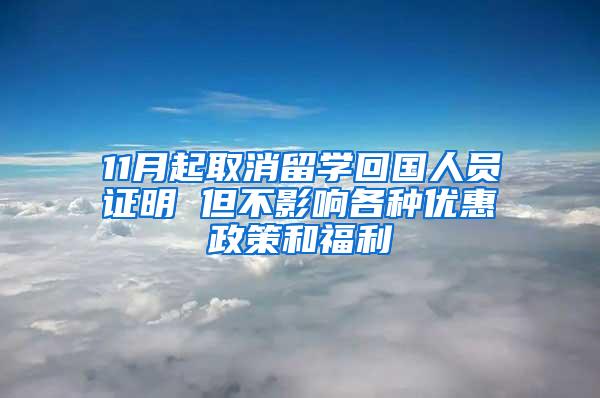 11月起取消留学回国人员证明 但不影响各种优惠政策和福利